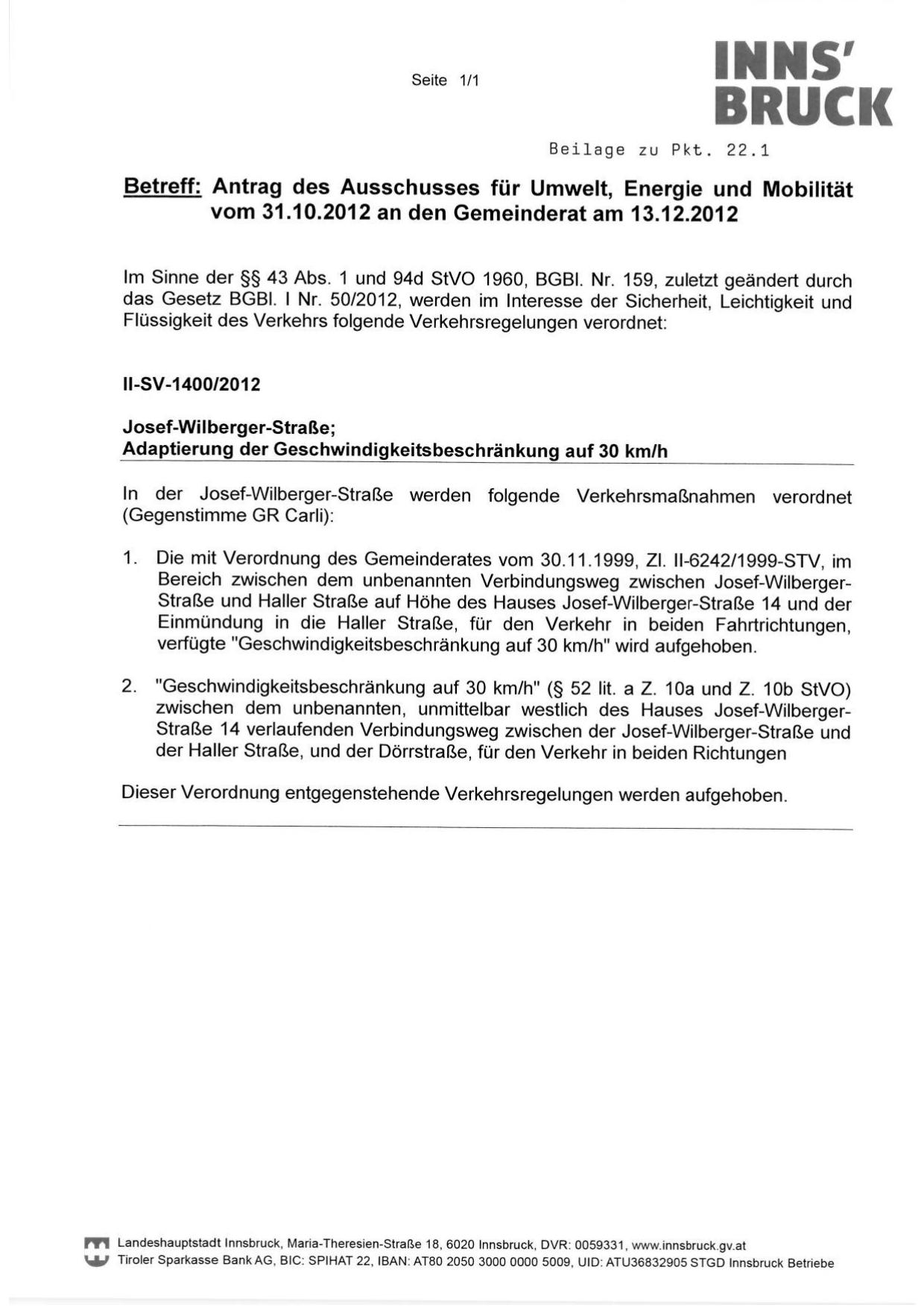 Seite 1/1

INNS'
BRUCK

Beilage zu Pkt. 22.1

Betreff: Antrag des Ausschusses für Umwelt, Energie und Mobilität vom 31.10.2012 an den Gemeinderat am 13.12.2012

Im Sinne der §§ 43 Abs. 1 und 94d StVO 1960, BGBl. Nr. 159, zuletzt geändert durch das Gesetz BGBl. I Nr. 50/2012, werden im Interesse der Sicherheit, Leichtigkeit und Flüssigkeit des Verkehrs folgende Verkehrsregelungen verordnet:

II-SV-1400/2012

Josef-Wilberger-Straße;
Adaptierung der Geschwindigkeitsbeschränkung auf 30 km/h

In der Josef-Wilberger-Straße werden folgende Verkehrsmaßnahmen verordnet (Gegenstimme GR Carli):

1. Die mit Verordnung des Gemeinderates vom 30.11.1999, Zl. II-6242/1999-STV, im Bereich zwischen dem unbenannten Verbindungsweg zwischen Josef-Wilberger-Straße und Haller Straße auf Höhe des Hauses Josef-Wilberger-Straße 14 und der Einmündung in die Haller Straße, für den Verkehr in beiden Fahrtrichtungen, verfügte "Geschwindigkeitsbeschränkung auf 30 km/h" wird aufgehoben.

2. "Geschwindigkeitsbeschränkung auf 30 km/h" (§ 52 lit. a Z. 10a und Z. 10b StVO) zwischen dem unbenannten, unmittelbar westlich des Hauses Josef-Wilberger-Straße 14 verlaufenden Verbindungsweg zwischen der Josef-Wilberger-Straße und der Haller Straße, und der Dörrstraße, für den Verkehr in beiden Richtungen

Dieser Verordnung entgegenstehende Verkehrsregelungen werden aufgehoben.

Landeshauptstadt Innsbruck, Maria-Theresien-Straße 18, 6020 Innsbruck, DVR: 0059331, www.innsbruck.gv.at
Tiroler Sparkasse Bank AG, BIC: SPIHAT 22, IBAN: AT80 2050 3000 0000 5009, UID: ATU36832905 STGD Innsbruck Betriebe